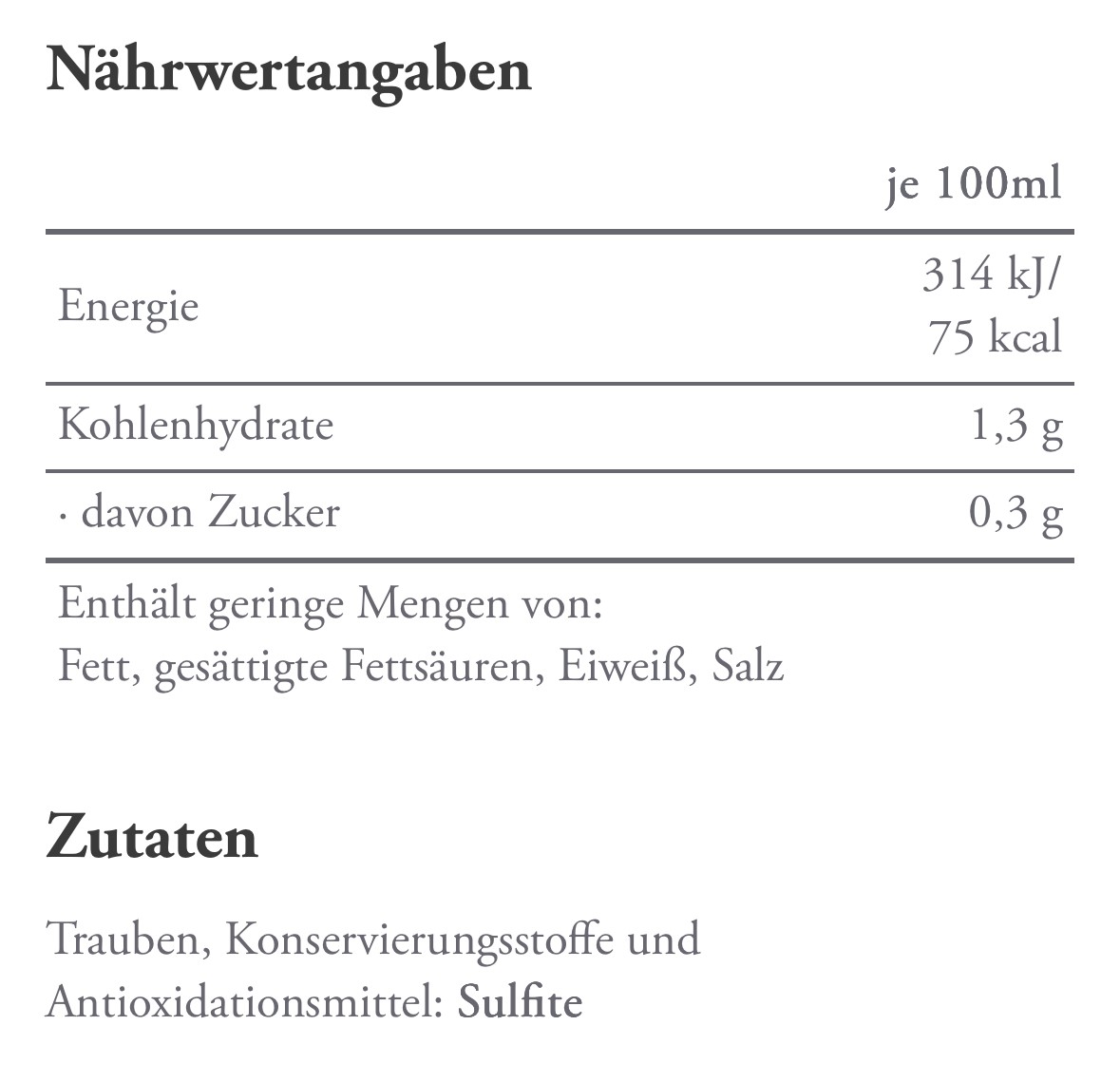 Nährwertangaben

| | je 100ml |
|---|---|
| Energie | 314 kJ/ 75 kcal |
| Kohlenhydrate | 1,3 g |
| · davon Zucker | 0,3 g |

Enthält geringe Mengen von:
Fett, gesättigte Fettsäuren, Eiweiß, Salz

Zutaten

Trauben, Konservierungsstoffe und Antioxidationsmittel: Sulfite